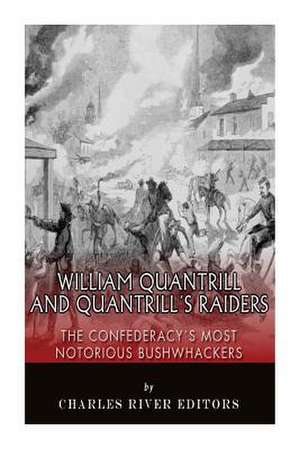 WILLIAM QUANTRILL AND QUANTRILL'S RAIDERS

THE CONFEDERACY'S MOST NOTORIOUS BUSHWHACKERS

by

CHARLES RIVER EDITORS